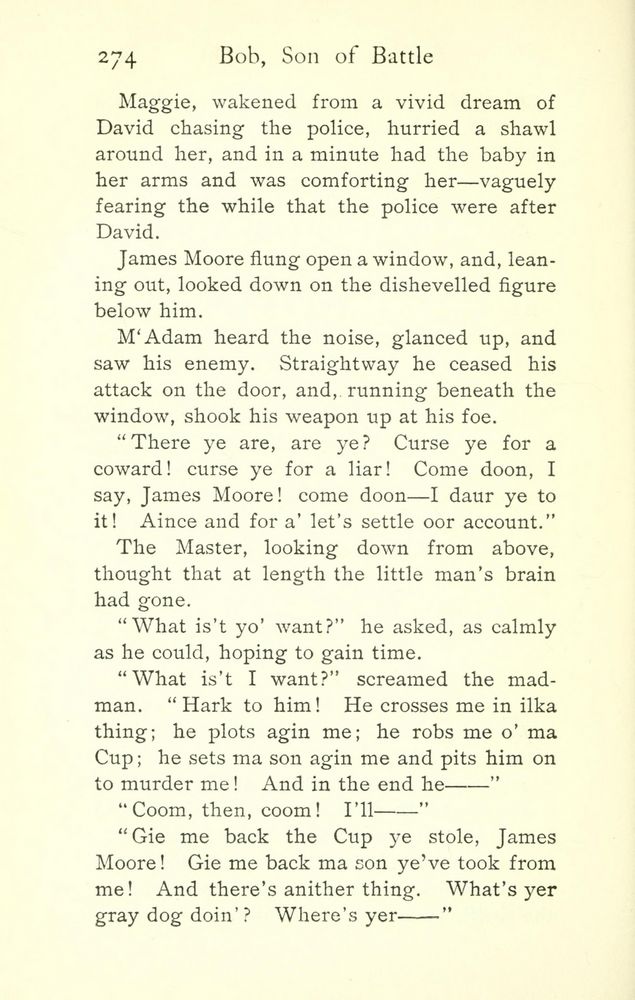 274 Bob, Son of Battle

Maggie, wakened from a vivid dream of David chasing the police, hurried a shawl around her, and in a minute had the baby in her arms and was comforting her—vaguely fearing the while that the police were after David.

James Moore flung open a window, and, leaning out, looked down on the dishevelled figure below him.

M'Adam heard the noise, glanced up, and saw his enemy. Straightway he ceased his attack on the door, and, running beneath the window, shook his weapon up at his foe.

"There ye are, are ye? Curse ye for a coward! curse ye for a liar! Come doon, I say, James Moore! come doon—I daur ye to it! Aince and for a' let's settle oor account."

The Master, looking down from above, thought that at length the little man's brain had gone.

"What is't yo' want?" he asked, as calmly as he could, hoping to gain time.

"What is't I want?" screamed the madman. "Hark to him! He crosses me in ilka thing; he plots agin me; he robs me o' ma Cup; he sets ma son agin me and pits him on to murder me! And in the end he——"

"Coom, then, coom! I'll——"

"Gie me back the Cup ye stole, James Moore! Gie me back ma son ye've took from me! And there's anither thing. What's yer gray dog doin'? Where's yer——"